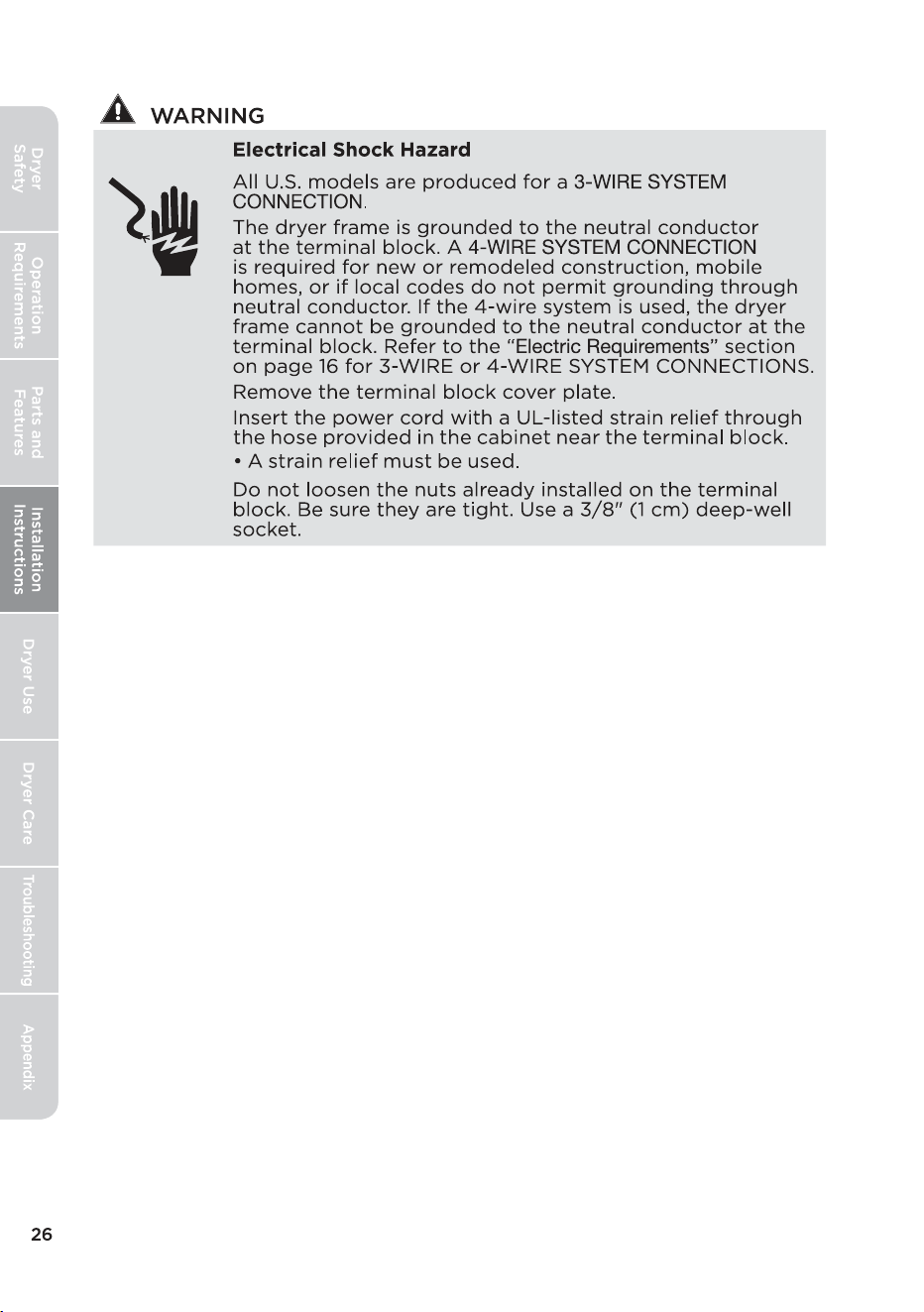 Dryer Safety

Operation Requirements

Parts and Features

Installation Instructions

Dryer Use

Dryer Care

Troubleshooting

Appendix

WARNING

Electrical Shock Hazard

All U.S. models are produced for a 3-WIRE SYSTEM CONNECTION.

The dryer frame is grounded to the neutral conductor at the terminal block. A 4-WIRE SYSTEM CONNECTION is required for new or remodeled construction, mobile homes, or if local codes do not permit grounding through neutral conductor. If the 4-wire system is used, the dryer frame cannot be grounded to the neutral conductor at the terminal block. Refer to the "Electric Requirements" section on page 16 for 3-WIRE or 4-WIRE SYSTEM CONNECTIONS.

Remove the terminal block cover plate.

Insert the power cord with a UL-listed strain relief through the hose provided in the cabinet near the terminal block.

• A strain relief must be used.

Do not loosen the nuts already installed on the terminal block. Be sure they are tight. Use a 3/8" (1 cm) deep-well socket.

26